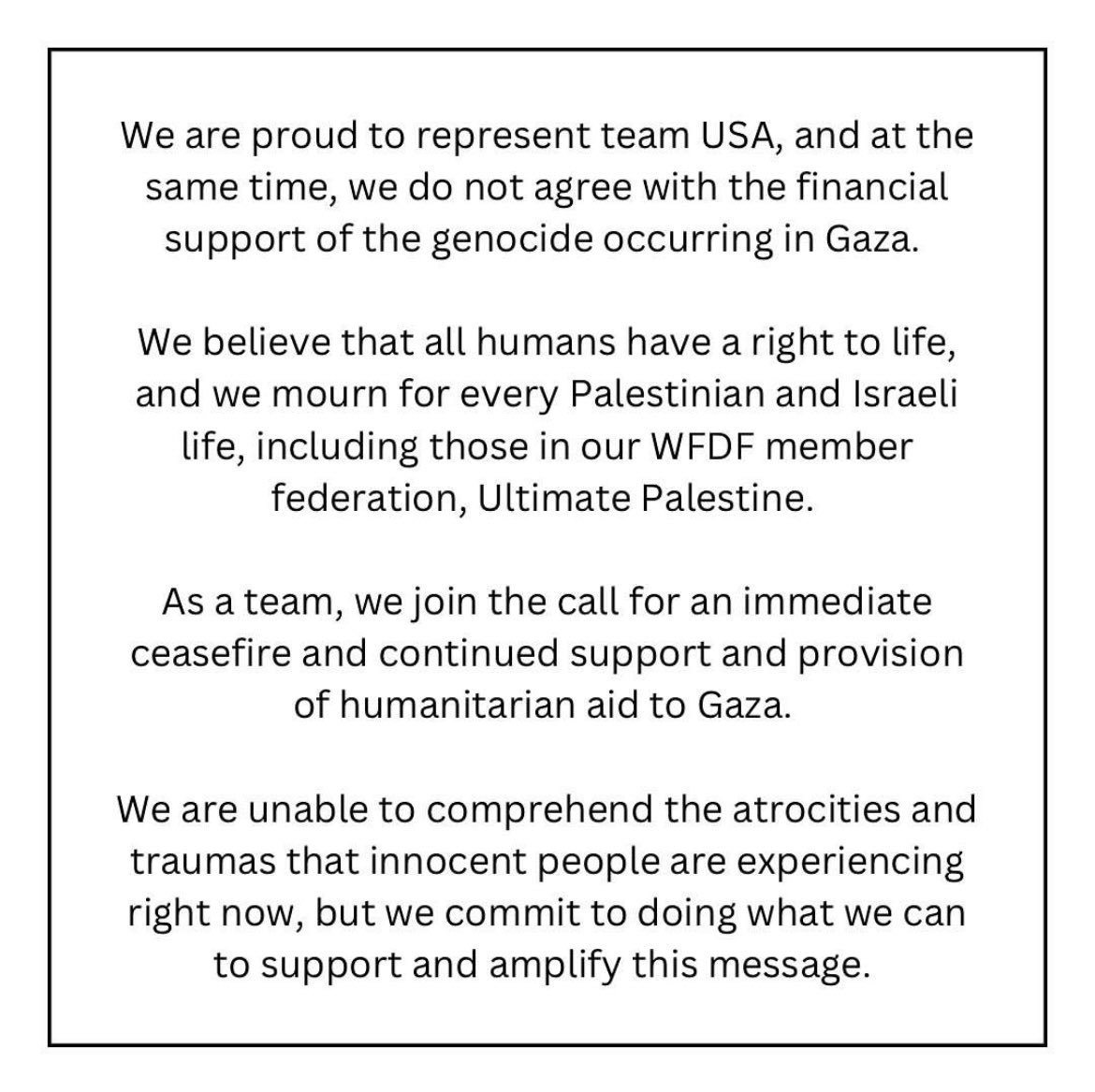 We are proud to represent team USA, and at the same time, we do not agree with the financial support of the genocide occurring in Gaza.

We believe that all humans have a right to life, and we mourn for every Palestinian and Israeli life, including those in our WFDF member federation, Ultimate Palestine.

As a team, we join the call for an immediate ceasefire and continued support and provision of humanitarian aid to Gaza.

We are unable to comprehend the atrocities and traumas that innocent people are experiencing right now, but we commit to doing what we can to support and amplify this message.